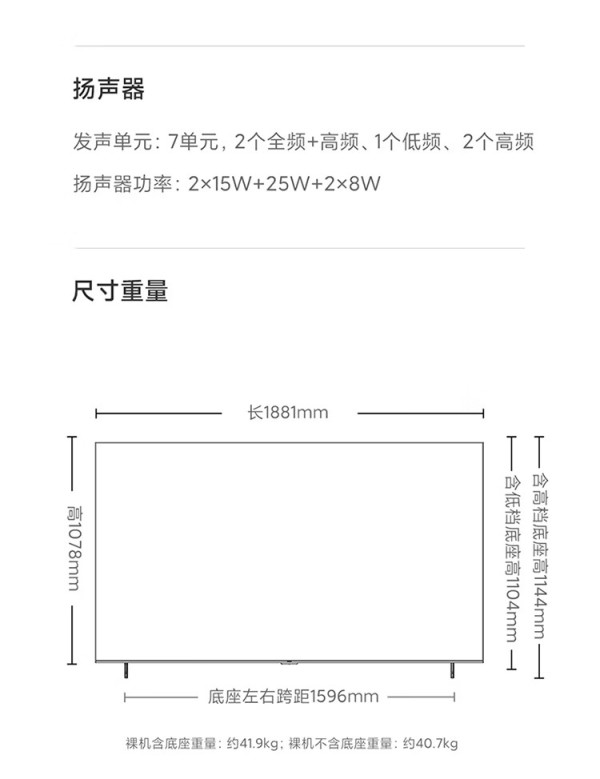 扬声器

发声单元：7单元，2个全频+高频、1个低频、2个高频

扬声器功率：2×15W+25W+2×8W

尺寸重量

长1881mm

高1078mm

含低档底座高1104mm

含高档底座高1144mm

底座左右跨距1596mm

裸机含底座重量：约41.9kg；裸机不含底座重量：约40.7kg